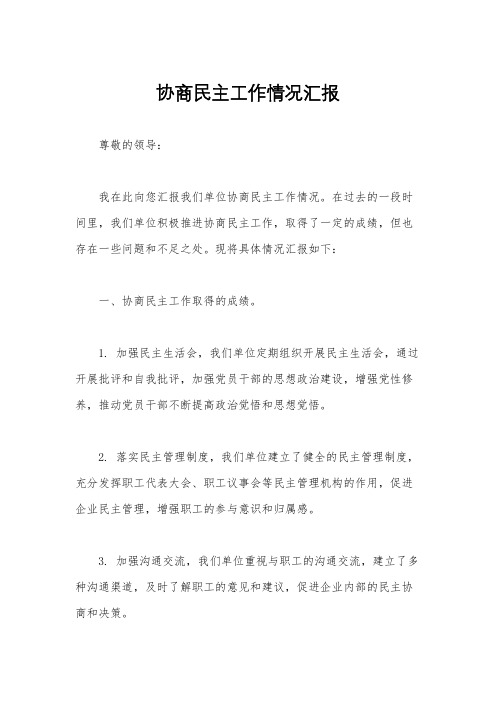 协商民主工作情况汇报

尊敬的领导：

我在此向您汇报我们单位协商民主工作情况。在过去的一段时间里，我们单位积极推进协商民主工作，取得了一定的成绩，但也存在一些问题和不足之处。现将具体情况汇报如下：

一、协商民主工作取得的成绩。

1. 加强民主生活会，我们单位定期组织开展民主生活会，通过开展批评和自我批评，加强党员干部的思想政治建设，增强党性修养，推动党员干部不断提高政治觉悟和思想觉悟。

2. 落实民主管理制度，我们单位建立了健全的民主管理制度，充分发挥职工代表大会、职工议事会等民主管理机构的作用，促进企业民主管理，增强职工的参与意识和归属感。

3. 加强沟通交流，我们单位重视与职工的沟通交流，建立了多种沟通渠道，及时了解职工的意见和建议，促进企业内部的民主协商和决策。